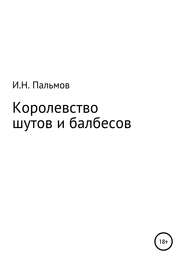 И.Н. Пальмов

Королевство шутов и балбесов

18+